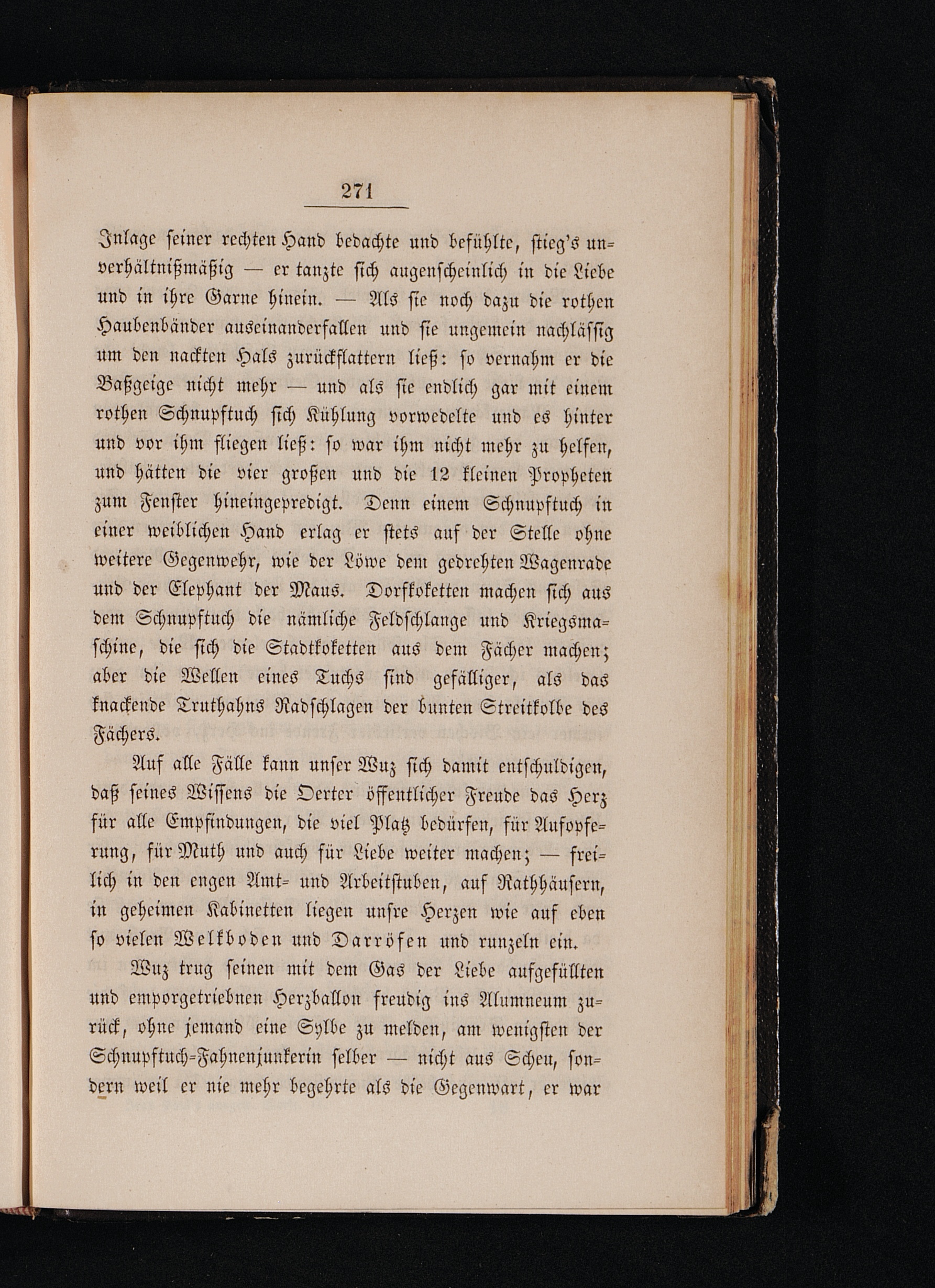 271

Inlage seiner rechten Hand bedachte und befühlte, stieg's unverhältnißmäßig — er tanzte sich augenscheinlich in die Liebe und in ihre Garne hinein. — Als sie noch dazu die rothen Haubenbänder auseinanderfallen und sie ungemein nachlässig um den nackten Hals zurückflattern ließ: so vernahm er die Baßgeige nicht mehr — und als sie endlich gar mit einem rothen Schnupftuch sich Kühlung vorwedelte und es hinter und vor ihm fliegen ließ: so war ihm nicht mehr zu helfen, und hätten die vier großen und die 12 kleinen Propheten zum Fenster hineingepredigt. Denn einem Schnupftuch in einer weiblichen Hand erlag er stets auf der Stelle ohne weitere Gegenwehr, wie der Löwe dem gedrehten Wagenrade und der Elephant der Maus. Dorfkoketten machen sich aus dem Schnupftuch die nämliche Feldschlange und Kriegsmaschine, die sich die Stadtkoketten aus dem Fächer machen; aber die Wellen eines Tuchs sind gefälliger, als das knackende Truthahns Radschlagen der bunten Streitkolbe des Fächers.

Auf alle Fälle kann unser Wuz sich damit entschuldigen, daß seines Wissens die Oerter öffentlicher Freude das Herz für alle Empfindungen, die viel Platz bedürfen, für Aufopferung, für Muth und auch für Liebe weiter machen; — freilich in den engen Amt- und Arbeitstuben, auf Rathhäusern, in geheimen Kabinetten liegen unsre Herzen wie auf eben so vielen Welkboden und Darröfen und runzeln ein.

Wuz trug seinen mit dem Gas der Liebe aufgefüllten und emporgetriebnen Herzballon freudig ins Alumneum zurück, ohne jemand eine Sylbe zu melden, am wenigsten der Schnupftuch-Fahnenjunkerin selber — nicht aus Scheu, sondern weil er nie mehr begehrte als die Gegenwart, er war